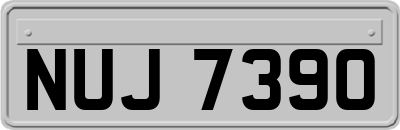 NUJ 7390